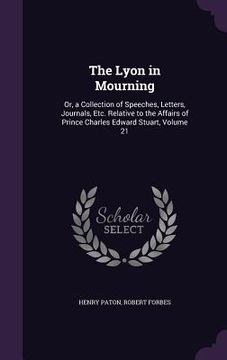 The Lyon in Mourning

Or, a Collection of Speeches, Letters, Journals, Etc. Relative to the Affairs of Prince Charles Edward Stuart, Volume 21

Scholar
SELECT

HENRY PATON, ROBERT FORBES